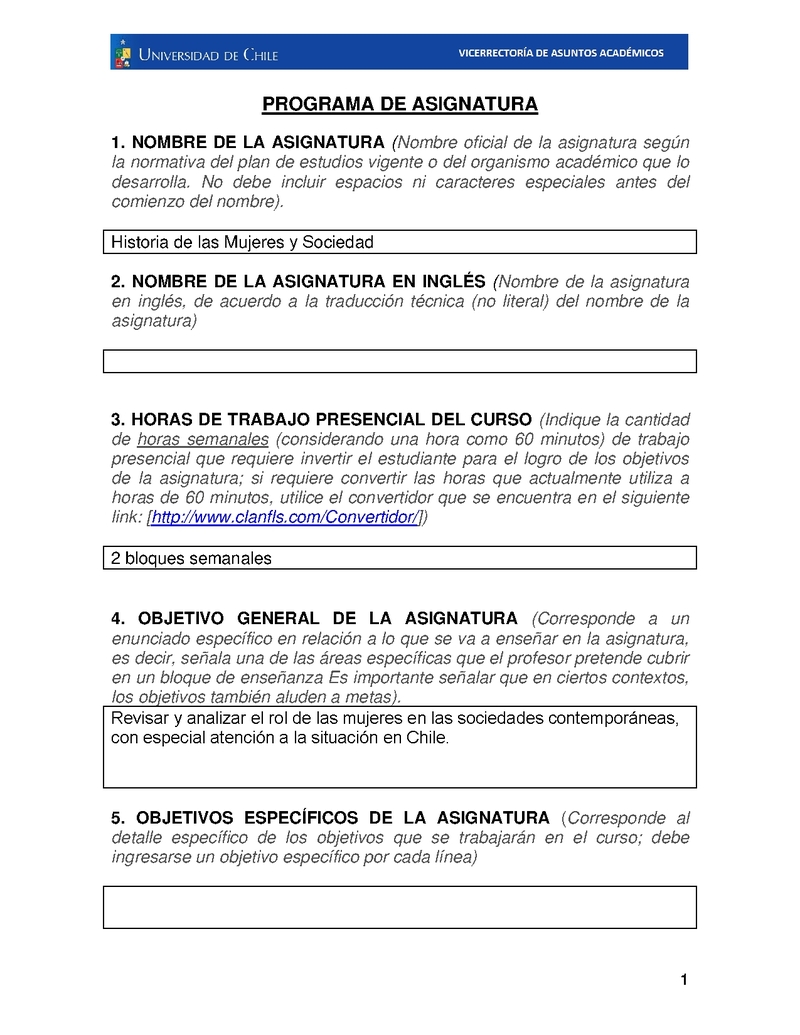 UNIVERSIDAD DE CHILE

VICERRECTORÍA DE ASUNTOS ACADÉMICOS

PROGRAMA DE ASIGNATURA

1. NOMBRE DE LA ASIGNATURA (Nombre oficial de la asignatura según la normativa del plan de estudios vigente o del organismo académico que lo desarrolla. No debe incluir espacios ni caracteres especiales antes del comienzo del nombre).

Historia de las Mujeres y Sociedad

2. NOMBRE DE LA ASIGNATURA EN INGLÉS (Nombre de la asignatura en inglés, de acuerdo a la traducción técnica (no literal) del nombre de la asignatura)

3. HORAS DE TRABAJO PRESENCIAL DEL CURSO (Indique la cantidad de horas semanales (considerando una hora como 60 minutos) de trabajo presencial que requiere invertir el estudiante para el logro de los objetivos de la asignatura; si requiere convertir las horas que actualmente utiliza a horas de 60 minutos, utilice el convertidor que se encuentra en el siguiente link: [http://www.clanfls.com/Convertidor/])

2 bloques semanales

4. OBJETIVO GENERAL DE LA ASIGNATURA (Corresponde a un enunciado específico en relación a lo que se va a enseñar en la asignatura, es decir, señala una de las áreas específicas que el profesor pretende cubrir en un bloque de enseñanza Es importante señalar que en ciertos contextos, los objetivos también aluden a metas).

Revisar y analizar el rol de las mujeres en las sociedades contemporáneas, con especial atención a la situación en Chile.

5. OBJETIVOS ESPECÍFICOS DE LA ASIGNATURA (Corresponde al detalle específico de los objetivos que se trabajarán en el curso; debe ingresarse un objetivo específico por cada línea)

1